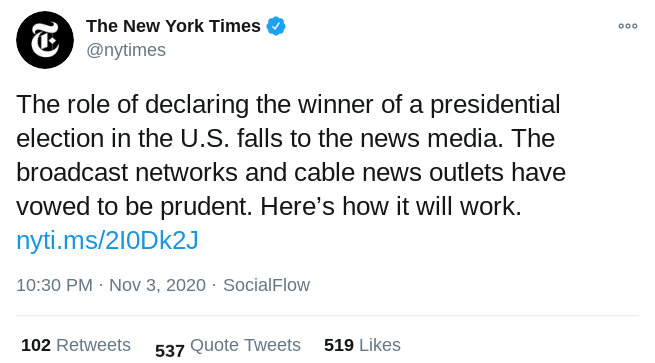 The New York Times
@nytimes

The role of declaring the winner of a presidential election in the U.S. falls to the news media. The broadcast networks and cable news outlets have vowed to be prudent. Here’s how it will work. nyti.ms/2I0Dk2J

10:30 PM · Nov 3, 2020 · SocialFlow

102 Retweets 537 Quote Tweets 519 Likes